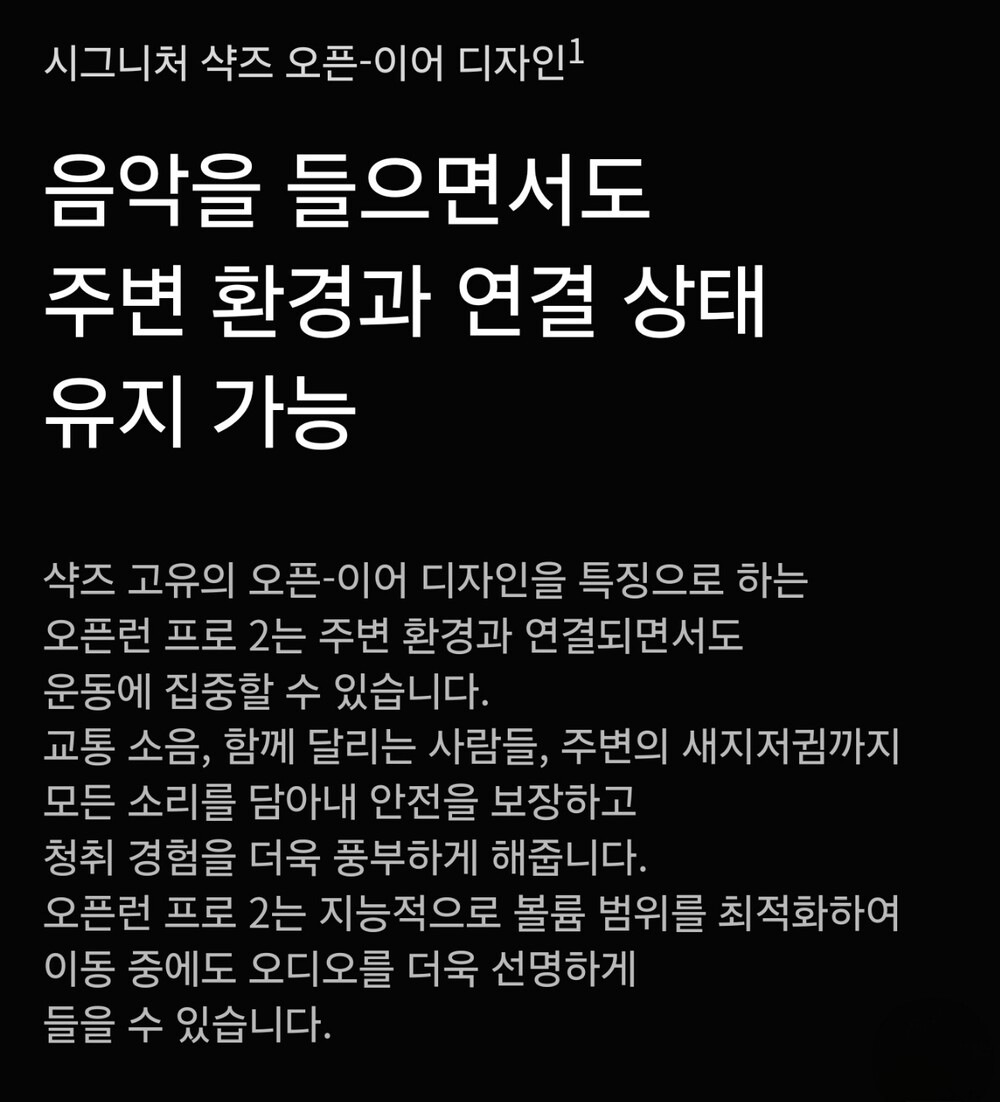 시그니처 샥즈 오픈-이어 디자인$^{1}$

음악을 들으면서도
주변 환경과 연결 상태
유지 가능

샥즈 고유의 오픈-이어 디자인을 특징으로 하는 오픈런 프로 2는 주변 환경과 연결되면서도 운동에 집중할 수 있습니다. 교통 소음, 함께 달리는 사람들, 주변의 새지저귐까지 모든 소리를 담아내 안전을 보장하고 청취 경험을 더욱 풍부하게 해줍니다. 오픈런 프로 2는 지능적으로 볼륨 범위를 최적화하여 이동 중에도 오디오를 더욱 선명하게 들을 수 있습니다.